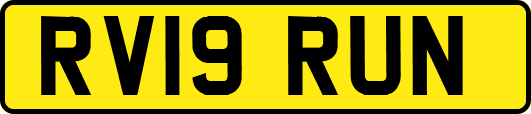 RV19 RUN